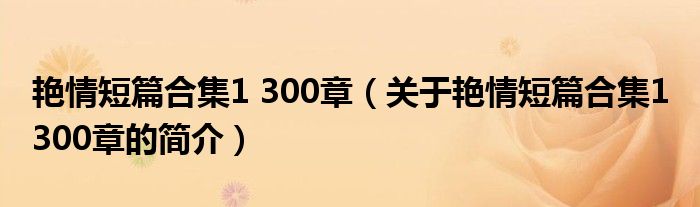 艳情短篇合集1 300章（关于艳情短篇合集1 300章的简介）